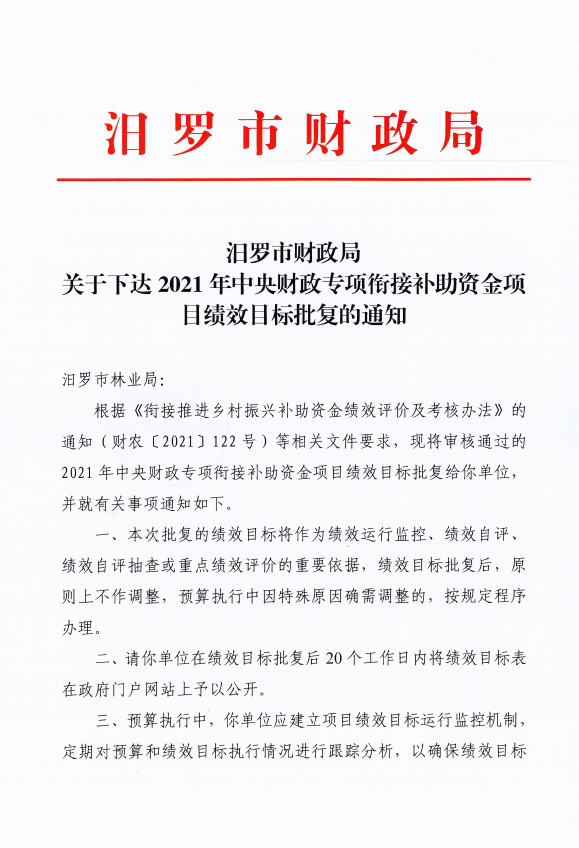 汨罗市财政局

汨罗市财政局
关于下达 2021 年中央财政专项衔接补助资金项目绩效目标批复的通知

汨罗市林业局：

根据《衔接推进乡村振兴补助资金绩效评价及考核办法》的通知（财农〔2021〕122 号）等相关文件要求，现将审核通过的 2021 年中央财政专项衔接补助资金项目绩效目标批复给你单位，并就有关事项通知如下。

一、本次批复的绩效目标将作为绩效运行监控、绩效自评、绩效自评抽查或重点绩效评价的重要依据，绩效目标批复后，原则上不作调整，预算执行中因特殊原因确需调整的，按规定程序办理。

二、请你单位在绩效目标批复后 20 个工作日内将绩效目标表在政府门户网站上予以公开。

三、预算执行中，你单位应建立项目绩效目标运行监控机制，定期对预算和绩效目标执行情况进行跟踪分析，以确保绩效目标